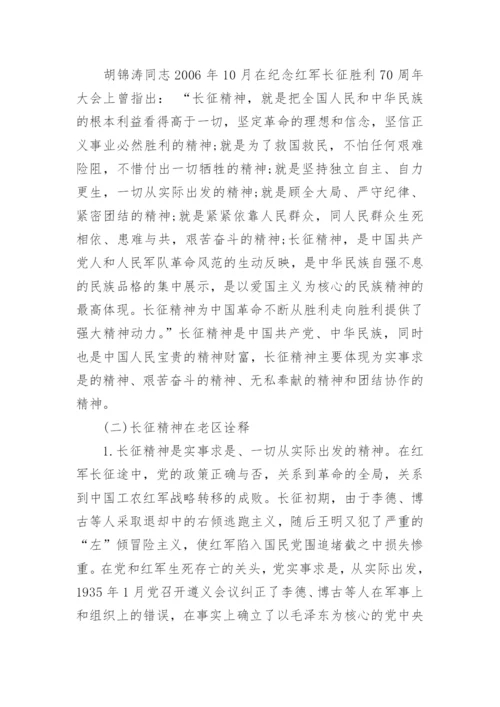 胡锦涛同志 2006 年 10 月在纪念红军长征胜利 70 周年大会上曾指出：“长征精神，就是把全国人民和中华民族的根本利益看得高于一切，坚定革命的理想和信念，坚信正义事业必然胜利的精神;就是为了救国救民，不怕任何艰难险阻，不惜付出一切牺牲的精神;就是坚持独立自主、自力更生，一切从实际出发的精神;就是顾全大局、严守纪律、紧密团结的精神;就是紧紧依靠人民群众，同人民群众生死相依、患难与共，艰苦奋斗的精神;长征精神，是中国共产党人和人民军队革命风范的生动反映，是中华民族自强不息的民族品格的集中展示，是以爱国主义为核心的民族精神的最高体现。长征精神为中国革命不断从胜利走向胜利提供了强大精神动力。”长征精神是中国共产党、中华民族，同时也是中国人民宝贵的精神财富，长征精神主要体现为实事求是的精神、艰苦奋斗的精神、无私奉献的精神和团结协作的精神。

(二)长征精神在老区诠释

1.长征精神是实事求是、一切从实际出发的精神。在红军长征途中，党的政策正确与否，关系到革命的全局，关系到中国工农红军战略转移的成败。长征初期，由于李德、博古等人采取退却中的右倾逃跑主义，随后王明又犯了严重的“左”倾冒险主义，使红军陷入国民党围追堵截之中损失惨重。在党和红军生死存亡的关头，党实事求是，从实际出发，1935 年 1 月党召开遵义会议纠正了李德、博古等人在军事上和组织上的错误，在事实上确立了以毛泽东为核心的党中央